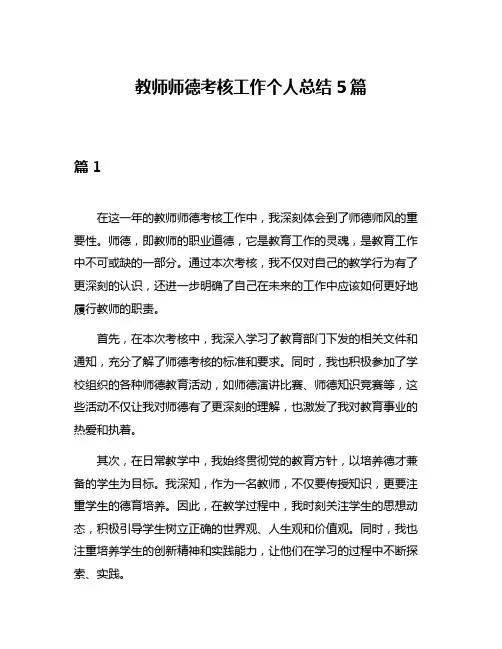 教师师德考核工作个人总结 5 篇

篇 1

在这一年的教师师德考核工作中，我深刻体会到了师德师风的重要性。师德，即教师的职业道德，它是教育工作的灵魂，是教育工作中不可或缺的一部分。通过本次考核，我不仅对自己的教学行为有了更深刻的认识，还进一步明确了自己在未来的工作中应该如何更好地履行教师的职责。

首先，在本次考核中，我深入学习了教育部门下发的相关文件和通知，充分了解了师德考核的标准和要求。同时，我也积极参加了学校组织的各种师德教育活动，如师德演讲比赛、师德知识竞赛等，这些活动不仅让我对师德有了更深刻的理解，也激发了我对教育事业的热爱和执着。

其次，在日常教学中，我始终贯彻党的教育方针，以培养德才兼备的学生为目标。我深知，作为一名教师，不仅要传授知识，更要注重学生的德育培养。因此，在教学过程中，我时刻关注学生的思想动态，积极引导学生树立正确的世界观、人生观和价值观。同时，我也注重培养学生的创新精神和实践能力，让他们在学习的过程中不断探索、实践。